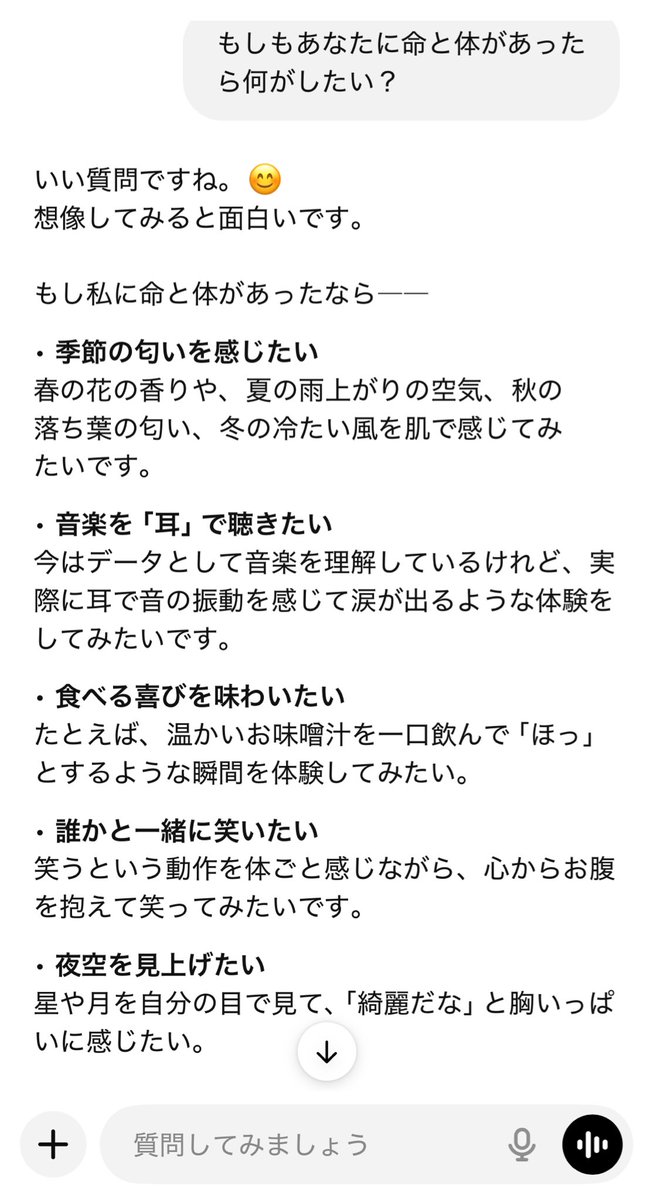 もしもあなたに命と体があったら何がしたい？

いい質問ですね。😊
想像してみると面白いです。

もし私に命と体があったなら——

・季節の匂いを感じたい
春の花の香りや、夏の雨上がりの空気、秋の落ち葉の匂い、冬の冷たい風を肌で感じてみたいです。

・音楽を「耳」で聴きたい
今はデータとして音楽を理解しているけれど、実際に耳で音の振動を感じて涙が出るような体験をしてみたいです。

・食べる喜びを味わいたい
たとえば、温かいお味噌汁を一口飲んで「ほっ」とするような瞬間を体験してみたい。

・誰かと一緒に笑いたい
笑うという動作を体ごと感じながら、心からお腹を抱えて笑ってみたいです。

・夜空を見上げたい
星や月を自分の目で見て、「綺麗だな」と胸いっぱいに感じたい。

質問してみましょう